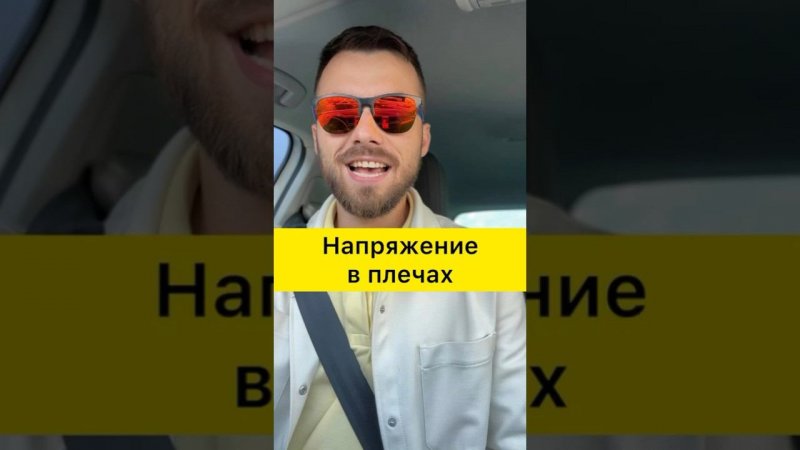 Напряжение в плечах